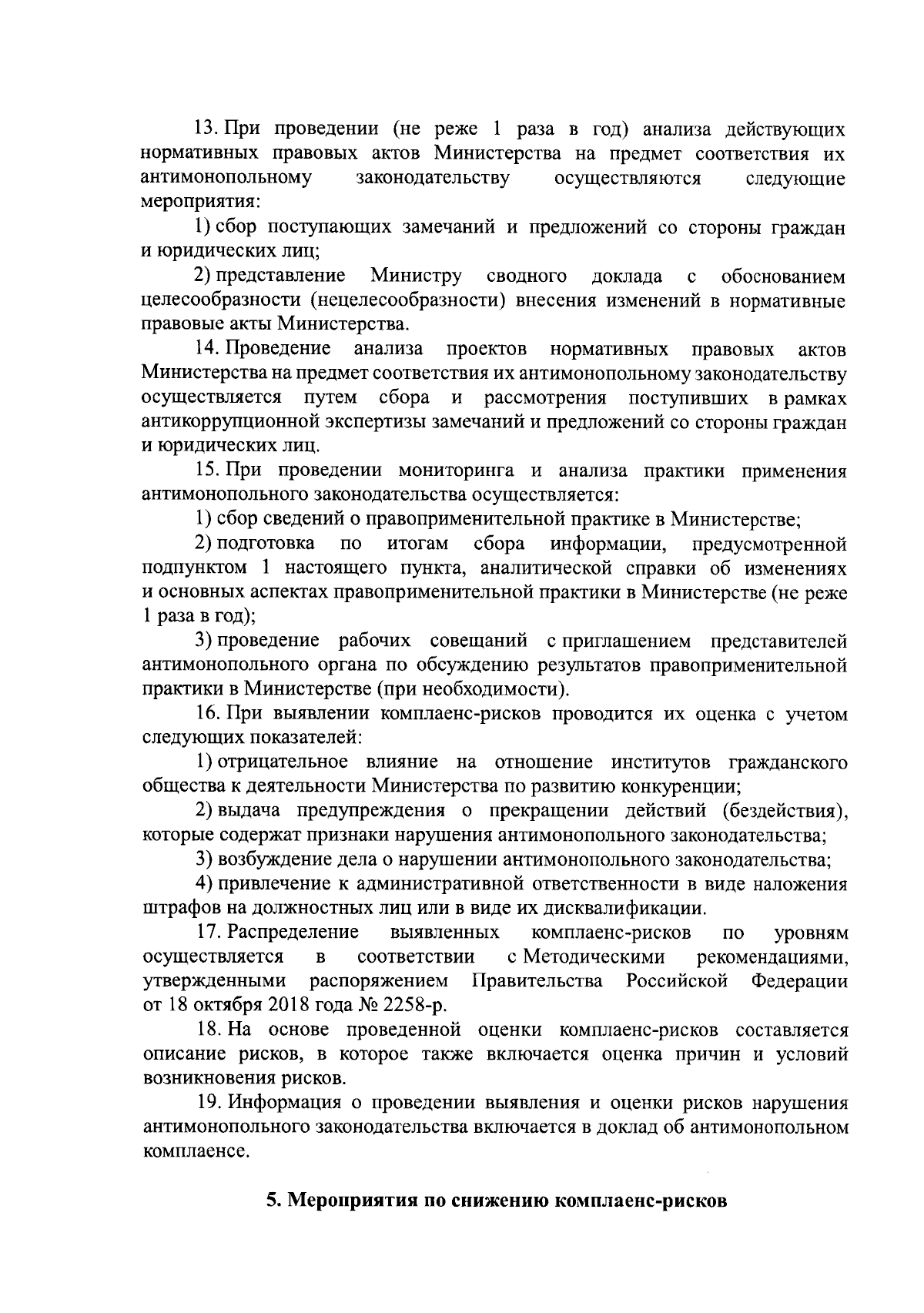 13. При проведении (не реже 1 раза в год) анализа действующих нормативных правовых актов Министерства на предмет соответствия их антимонопольному законодательству осуществляются следующие мероприятия:

1) сбор поступающих замечаний и предложений со стороны граждан и юридических лиц;

2) представление Министру сводного доклада с обоснованием целесообразности (нецелесообразности) внесения изменений в нормативные правовые акты Министерства.

14. Проведение анализа проектов нормативных правовых актов Министерства на предмет соответствия их антимонопольному законодательству осуществляется путем сбора и рассмотрения поступивших в рамках антикоррупционной экспертизы замечаний и предложений со стороны граждан и юридических лиц.

15. При проведении мониторинга и анализа практики применения антимонопольного законодательства осуществляется:

1) сбор сведений о правоприменительной практике в Министерстве;

2) подготовка по итогам сбора информации, предусмотренной подпунктом 1 настоящего пункта, аналитической справки об изменениях и основных аспектах правоприменительной практики в Министерстве (не реже 1 раза в год);

3) проведение рабочих совещаний с приглашением представителей антимонопольного органа по обсуждению результатов правоприменительной практики в Министерстве (при необходимости).

16. При выявлении комплаенс-рисков проводится их оценка с учетом следующих показателей:

1) отрицательное влияние на отношение институтов гражданского общества к деятельности Министерства по развитию конкуренции;

2) выдача предупреждения о прекращении действий (бездействия), которые содержат признаки нарушения антимонопольного законодательства;

3) возбуждение дела о нарушении антимонопольного законодательства;

4) привлечение к административной ответственности в виде наложения штрафов на должностных лиц или в виде их дисквалификации.

17. Распределение выявленных комплаенс-рисков по уровням осуществляется в соответствии с Методическими рекомендациями, утвержденными распоряжением Правительства Российской Федерации от 18 октября 2018 года № 2258-р.

18. На основе проведенной оценки комплаенс-рисков составляется описание рисков, в которое также включается оценка причин и условий возникновения рисков.

19. Информация о проведении выявления и оценки рисков нарушения антимонопольного законодательства включается в доклад об антимонопольном комплаенсе.

5. Мероприятия по снижению комплаенс-рисков